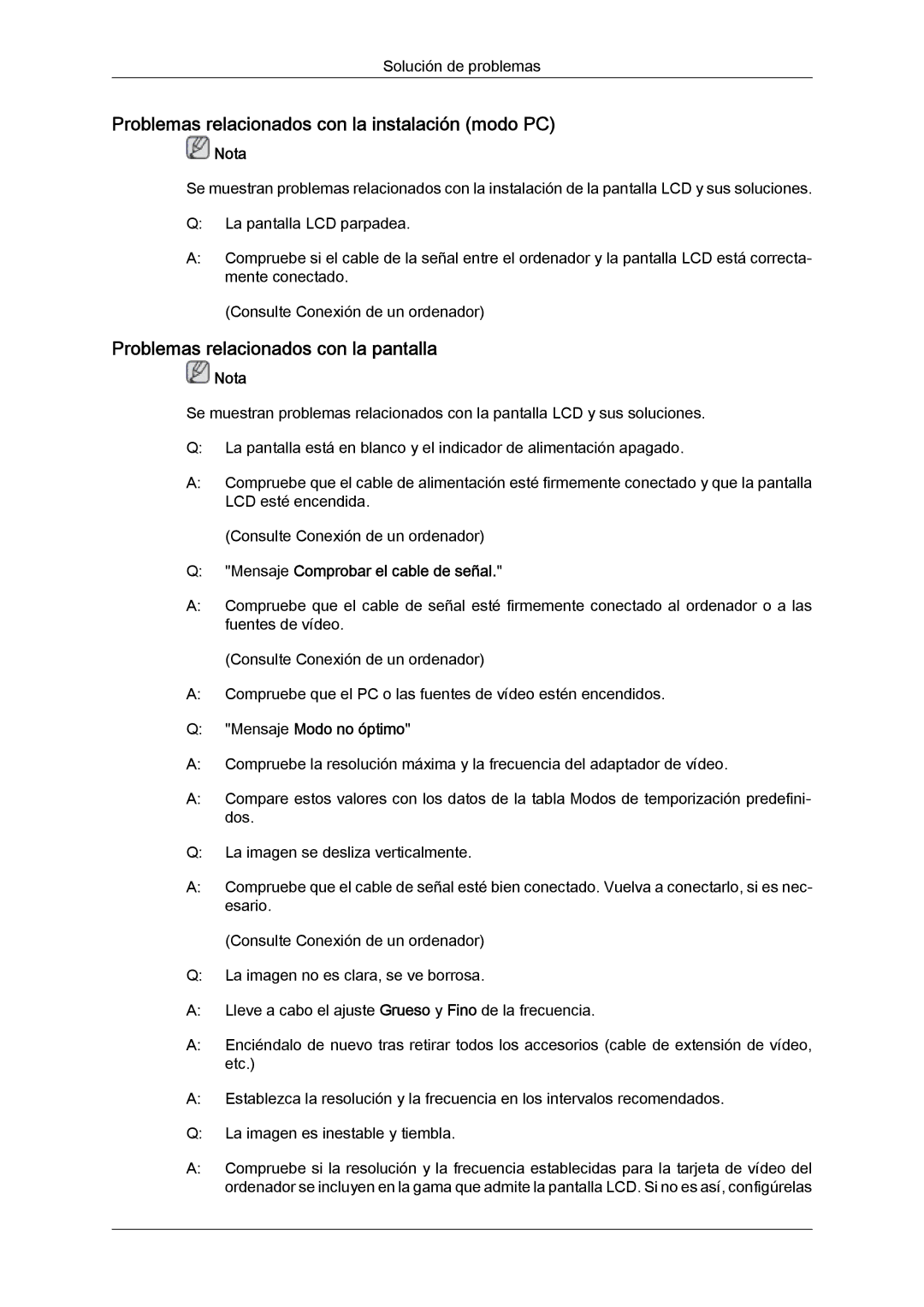 Solución de problemas

Problemas relacionados con la instalación (modo PC)

Nota

Se muestran problemas relacionados con la instalación de la pantalla LCD y sus soluciones.

Q: La pantalla LCD parpadea.

A: Compruebe si el cable de la señal entre el ordenador y la pantalla LCD está correctamente conectado.

(Consulte Conexión de un ordenador)

Problemas relacionados con la pantalla

Nota

Se muestran problemas relacionados con la pantalla LCD y sus soluciones.

Q: La pantalla está en blanco y el indicador de alimentación apagado.

A: Compruebe que el cable de alimentación esté firmemente conectado y que la pantalla LCD esté encendida.

(Consulte Conexión de un ordenador)

Q: "Mensaje Comprobar el cable de señal."

A: Compruebe que el cable de señal esté firmemente conectado al ordenador o a las fuentes de vídeo.

(Consulte Conexión de un ordenador)

A: Compruebe que el PC o las fuentes de vídeo estén encendidos.

Q: "Mensaje Modo no óptimo"

A: Compruebe la resolución máxima y la frecuencia del adaptador de vídeo.

A: Compare estos valores con los datos de la tabla Modos de temporización predefinidos.

Q: La imagen se desliza verticalmente.

A: Compruebe que el cable de señal esté bien conectado. Vuelva a conectarlo, si es necesario.

(Consulte Conexión de un ordenador)

Q: La imagen no es clara, se ve borrosa.

A: Lleve a cabo el ajuste Grueso y Fino de la frecuencia.

A: Enciéndalo de nuevo tras retirar todos los accesorios (cable de extensión de vídeo, etc.)

A: Establezca la resolución y la frecuencia en los intervalos recomendados.

Q: La imagen es inestable y tiembla.

A: Compruebe si la resolución y la frecuencia establecidas para la tarjeta de vídeo del ordenador se incluyen en la gama que admite la pantalla LCD. Si no es así, configúrelas